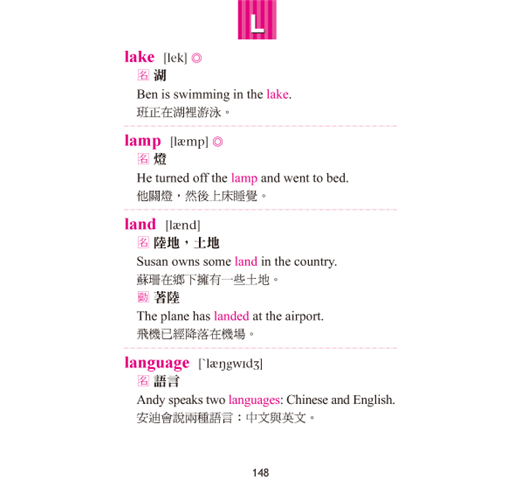 L

lake [lek] ◎

名 湖

Ben is swimming in the lake.

班正在湖裡游泳。

lamp [læmp] ◎

名 燈

He turned off the lamp and went to bed.

他關燈，然後上床睡覺。

land [lænd]

名 陸地，土地

Susan owns some land in the country.

蘇珊在鄉下擁有一些土地。

動 著陸

The plane has landed at the airport.

飛機已經降落在機場。

language [ˋlæŋgwɪdʒ]

名 語言

Andy speaks two languages: Chinese and English.

安迪會說兩種語言：中文與英文。

148